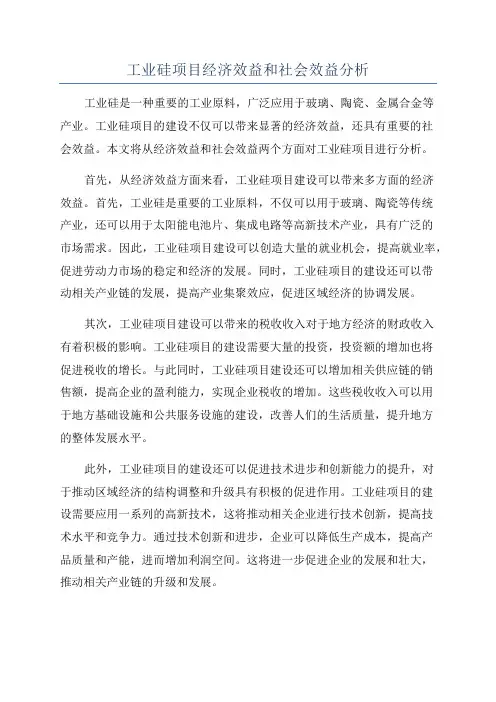 工业硅项目经济效益和社会效益分析

工业硅是一种重要的工业原料，广泛应用于玻璃、陶瓷、金属合金等产业。工业硅项目的建设不仅可以带来显著的经济效益，还具有重要的社会效益。本文将从经济效益和社会效益两个方面对工业硅项目进行分析。

首先，从经济效益方面来看，工业硅项目建设可以带来多方面的经济效益。首先，工业硅是重要的工业原料，不仅可以用于玻璃、陶瓷等传统产业，还可以用于太阳能电池片、集成电路等高新技术产业，具有广泛的市场需求。因此，工业硅项目建设可以创造大量的就业机会，提高就业率，促进劳动力市场的稳定和经济的发展。同时，工业硅项目的建设还可以带动相关产业链的发展，提高产业集聚效应，促进区域经济的协调发展。

其次，工业硅项目建设可以带来的税收收入对于地方经济的财政收入有着积极的影响。工业硅项目的建设需要大量的投资，投资额的增加也将促进税收的增长。与此同时，工业硅项目建设还可以增加相关供应链的销售额，提高企业的盈利能力，实现企业税收的增加。这些税收收入可以用于地方基础设施和公共服务设施的建设，改善人们的生活质量，提升地方的整体发展水平。

此外，工业硅项目的建设还可以促进技术进步和创新能力的提升，对于推动区域经济的结构调整和升级具有积极的促进作用。工业硅项目的建设需要应用一系列的高新技术，这将推动相关企业进行技术创新，提高技术水平和竞争力。通过技术创新和进步，企业可以降低生产成本，提高产品质量和产能，进而增加利润空间。这将进一步促进企业的发展和壮大，推动相关产业链的升级和发展。